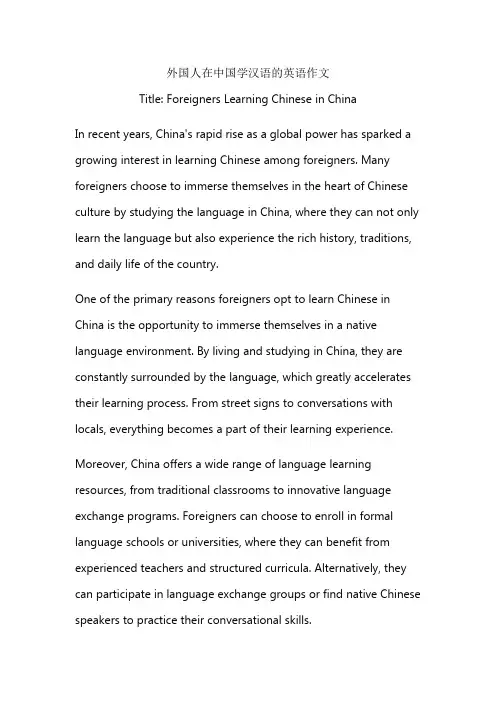 外国人在中国学汉语的英语作文

Title: Foreigners Learning Chinese in China

In recent years, China's rapid rise as a global power has sparked a growing interest in learning Chinese among foreigners. Many foreigners choose to immerse themselves in the heart of Chinese culture by studying the language in China, where they can not only learn the language but also experience the rich history, traditions, and daily life of the country.

One of the primary reasons foreigners opt to learn Chinese in China is the opportunity to immerse themselves in a native language environment. By living and studying in China, they are constantly surrounded by the language, which greatly accelerates their learning process. From street signs to conversations with locals, everything becomes a part of their learning experience.

Moreover, China offers a wide range of language learning resources, from traditional classrooms to innovative language exchange programs. Foreigners can choose to enroll in formal language schools or universities, where they can benefit from experienced teachers and structured curricula. Alternatively, they can participate in language exchange groups or find native Chinese speakers to practice their conversational skills.